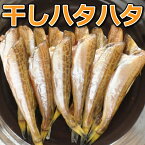 干しハタハタ